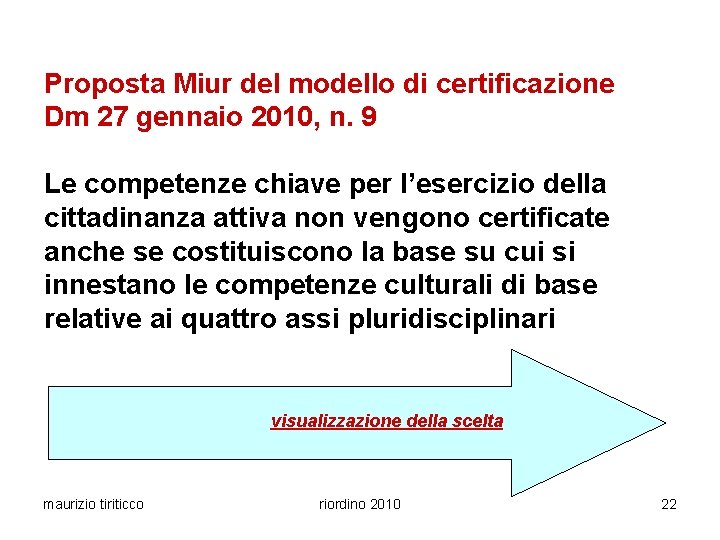 Proposta Miur del modello di certificazione
Dm 27 gennaio 2010, n. 9

Le competenze chiave per l'esercizio della cittadinanza attiva non vengono certificate anche se costituiscono la base su cui si innestano le competenze culturali di base relative ai quattro assi pluridisciplinari

visualizzazione della scelta

maurizio tiriticco riordino 2010 22